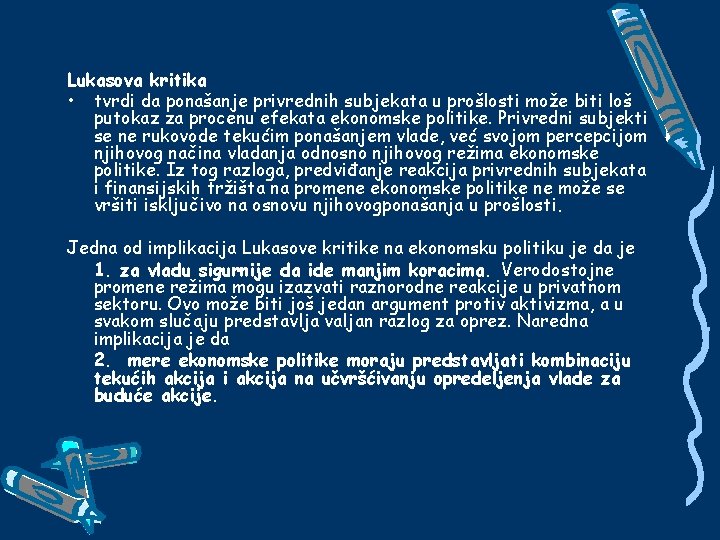 Lukasova kritika

• tvrdi da ponašanje privrednih subjekata u prošlosti može biti loš putokaz za procenu efekata ekonomske politike. Privredni subjekti se ne rukovode tekućim ponašanjem vlade, već svojom percepcijom njihovog načina vladanja odnosno njihovog režima ekonomske politike. Iz tog razloga, predviđanje reakcija privrednih subjekata i finansijskih tržišta na promene ekonomske politike ne može se vršiti isključivo na osnovu njihovogponašanja u prošlosti.

Jedna od implikacija Lukasove kritike na ekonomsku politiku je da je

1. za vladu sigurnije da ide manjim koracima. Verodostojne promene režima mogu izazvati raznorodne reakcije u privatnom sektoru. Ovo može biti još jedan argument protiv aktivizma, a u svakom slučaju predstavlja valjan razlog za oprez. Naredna implikacija je da

2. mere ekonomske politike moraju predstavljati kombinaciju tekućih akcija i akcija na učvršćivanju opredeljenja vlade za buduće akcije.